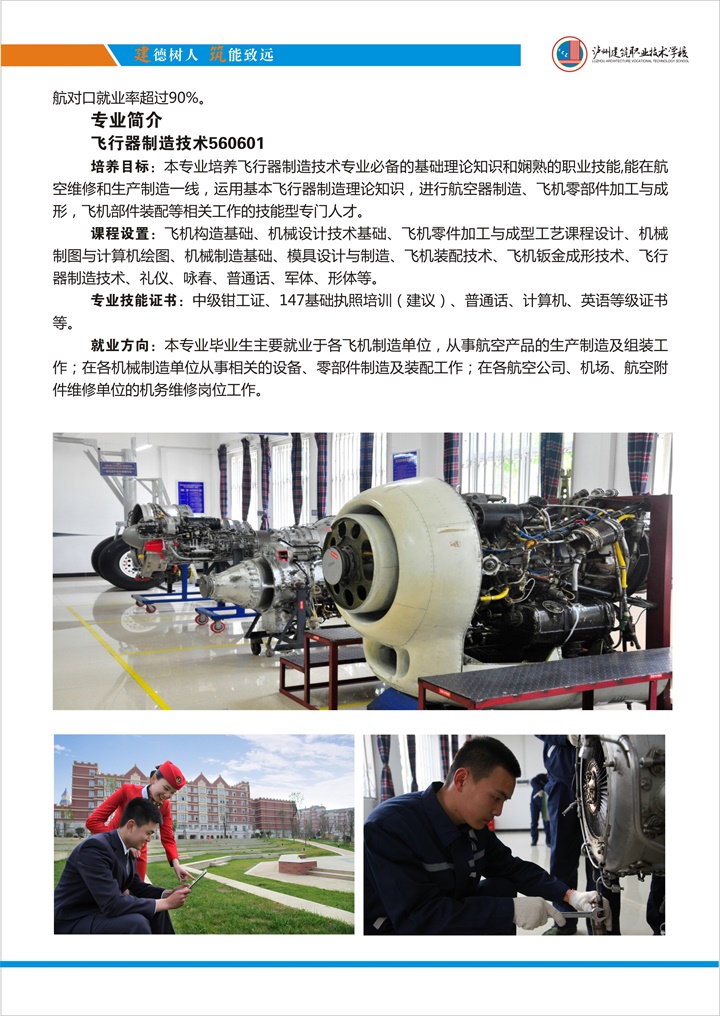 建德树人 筑能致远

泸州建筑职业技术学校
LUZHOU ARCHITECTURE VOCATIONAL TECHNOLOGY SCHOOL

航对口就业率超过90%。

专业简介

飞行器制造技术560601

培养目标：本专业培养飞行器制造技术专业必备的基础理论知识和娴熟的职业技能,能在航空维修和生产制造一线，运用基本飞行器制造理论知识，进行航空器制造、飞机零部件加工与成形，飞机部件装配等相关工作的技能型专门人才。

课程设置：飞机构造基础、机械设计技术基础、飞机零件加工与成型工艺课程设计、机械制图与计算机绘图、机械制造基础、模具设计与制造、飞机装配技术、飞机钣金成形技术、飞行器制造技术、礼仪、咏春、普通话、军体、形体等。

专业技能证书：中级钳工证、147基础执照培训（建议）、普通话、计算机、英语等级证书等。

就业方向：本专业毕业生主要就业于各飞机制造单位，从事航空产品的生产制造及组装工作；在各机械制造单位从事相关的设备、零部件制造及装配工作；在各航空公司、机场、航空附件维修单位的机务维修岗位工作。